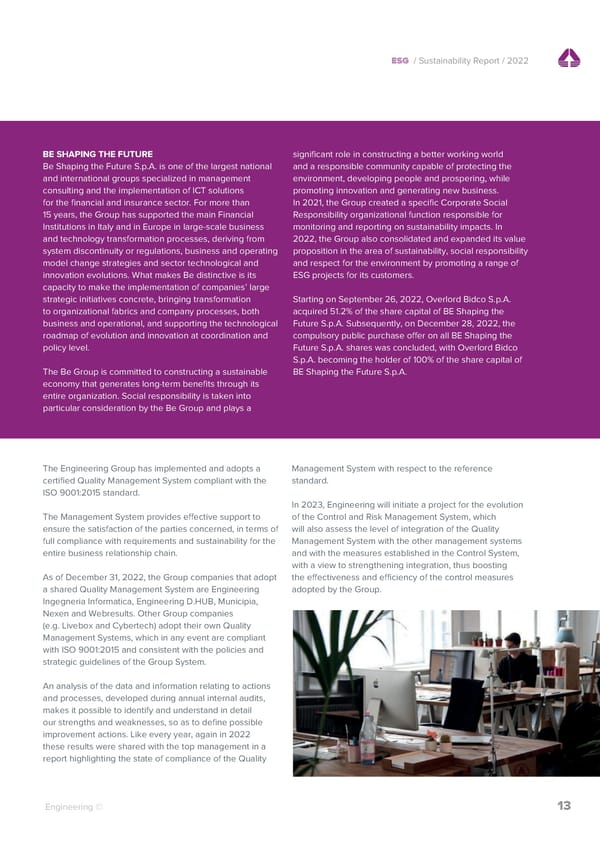 ESG / Sustainability Report / 2022

BE SHAPING THE FUTURE
Be Shaping the Future S.p.A. is one of the largest national and international groups specialized in management consulting and the implementation of ICT solutions for the financial and insurance sector. For more than 15 years, the Group has supported the main Financial Institutions in Italy and in Europe in large-scale business and technology transformation processes, deriving from system discontinuity or regulations, business and operating model change strategies and sector technological and innovation evolutions. What makes Be distinctive is its capacity to make the implementation of companies' large strategic initiatives concrete, bringing transformation to organizational fabrics and company processes, both business and operational, and supporting the technological roadmap of evolution and innovation at coordination and policy level.

The Be Group is committed to constructing a sustainable economy that generates long-term benefits through its entire organization. Social responsibility is taken into particular consideration by the Be Group and plays a significant role in constructing a better working world and a responsible community capable of protecting the environment, developing people and prospering, while promoting innovation and generating new business. In 2021, the Group created a specific Corporate Social Responsibility organizational function responsible for monitoring and reporting on sustainability impacts. In 2022, the Group also consolidated and expanded its value proposition in the area of sustainability, social responsibility and respect for the environment by promoting a range of ESG projects for its customers.

Starting on September 26, 2022, Overlord Bidco S.p.A. acquired 51.2% of the share capital of BE Shaping the Future S.p.A. Subsequently, on December 28, 2022, the compulsory public purchase offer on all BE Shaping the Future S.p.A. shares was concluded, with Overlord Bidco S.p.A. becoming the holder of 100% of the share capital of BE Shaping the Future S.p.A.

The Engineering Group has implemented and adopts a certified Quality Management System compliant with the ISO 9001:2015 standard.

The Management System provides effective support to ensure the satisfaction of the parties concerned, in terms of full compliance with requirements and sustainability for the entire business relationship chain.

As of December 31, 2022, the Group companies that adopt a shared Quality Management System are Engineering Ingegneria Informatica, Engineering D.HUB, Municipia, Nexen and Webresults. Other Group companies (e.g. Livebox and Cybertech) adopt their own Quality Management Systems, which in any event are compliant with ISO 9001:2015 and consistent with the policies and strategic guidelines of the Group System.

An analysis of the data and information relating to actions and processes, developed during annual internal audits, makes it possible to identify and understand in detail our strengths and weaknesses, so as to define possible improvement actions. Like every year, again in 2022 these results were shared with the top management in a report highlighting the state of compliance of the Quality Management System with respect to the reference standard.

In 2023, Engineering will initiate a project for the evolution of the Control and Risk Management System, which will also assess the level of integration of the Quality Management System with the other management systems and with the measures established in the Control System, with a view to strengthening integration, thus boosting the effectiveness and efficiency of the control measures adopted by the Group.

Engineering ©

13